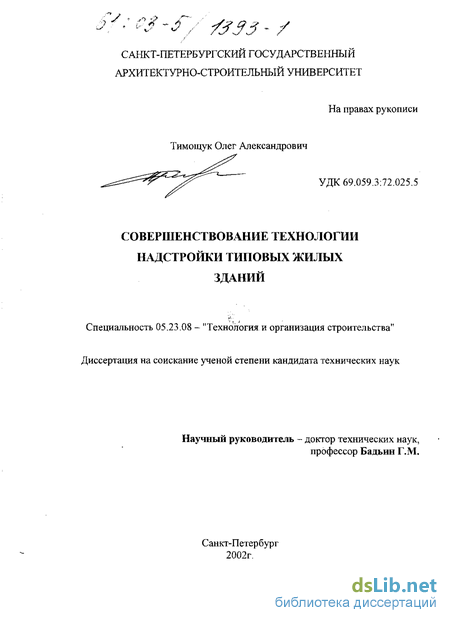 61:03-5/1393-1

САНКТ-ПЕТЕРБУРГСКИЙ ГОСУДАРСТВЕННЫЙ
АРХИТЕКТУРНО-СТРОИТЕЛЬНЫЙ УНИВЕРСИТЕТ

На правах рукописи

Тимощук Олег Александрович

УДК 69.059.3:72.025.5

СОВЕРШЕНСТВОВАНИЕ ТЕХНОЛОГИИ
НАДСТРОЙКИ ТИПОВЫХ ЖИЛЫХ
ЗДАНИЙ

Специальность 05.23.08 – "Технология и организация строительства"

Диссертация на соискание ученой степени кандидата технических наук

Научный руководитель – доктор технических наук,
профессор Бадьин Г.М.

Санкт-Петербург
2002г.

dsLib.net
библиотека диссертаций